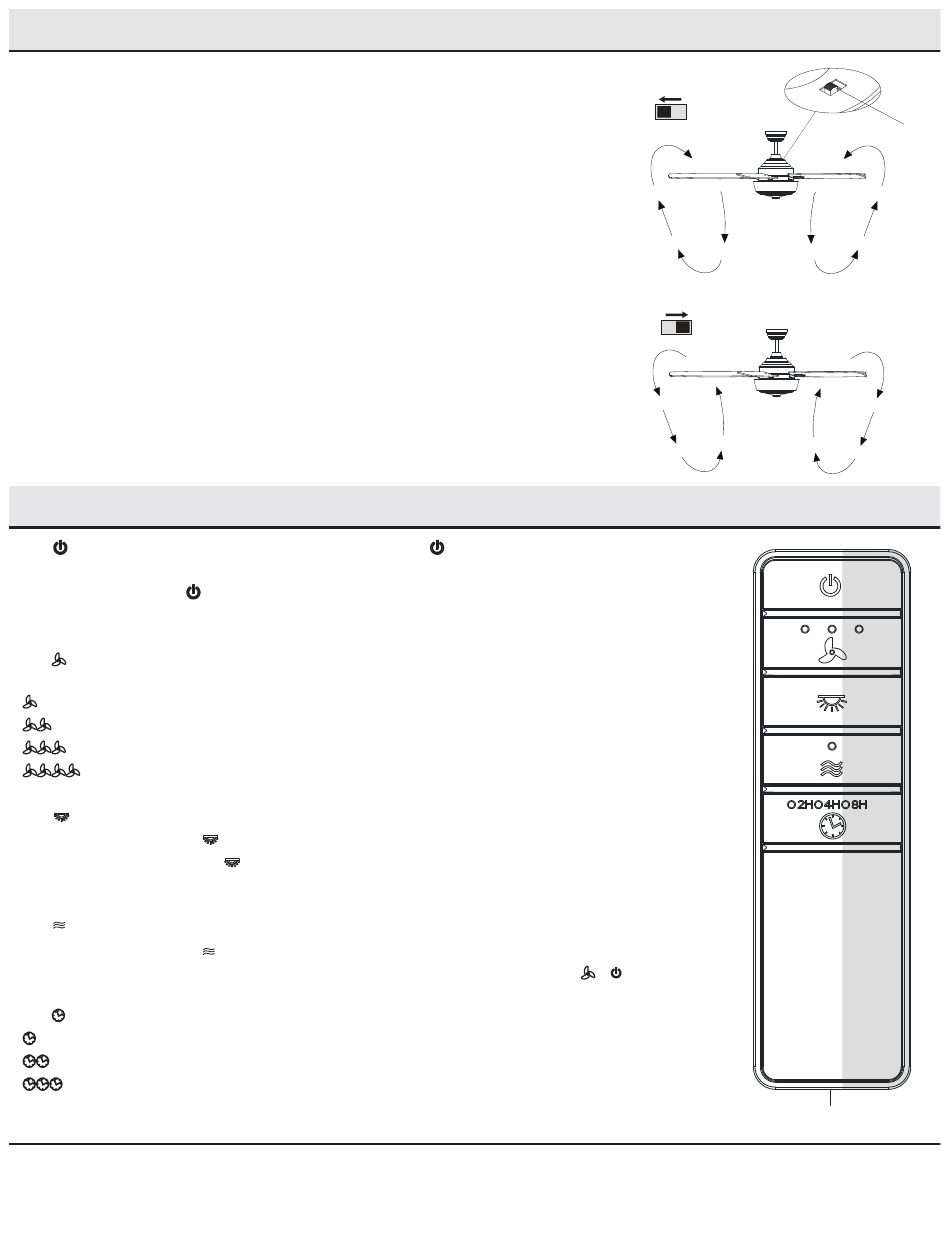 O2HO4HO8H